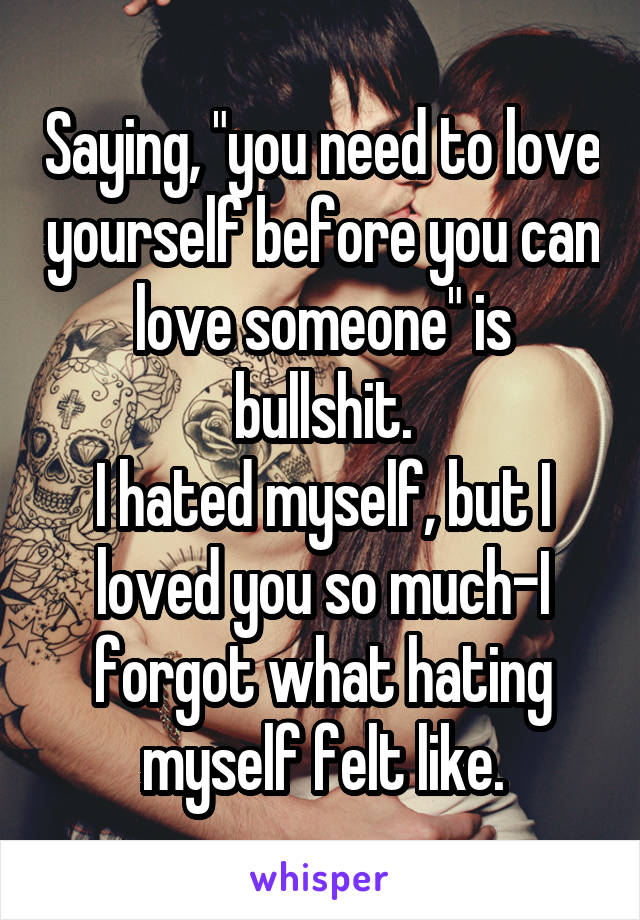 Saying, "you need to love yourself before you can love someone" is bullshit.
I hated myself, but I loved you so much-I forgot what hating myself felt like.

whisper